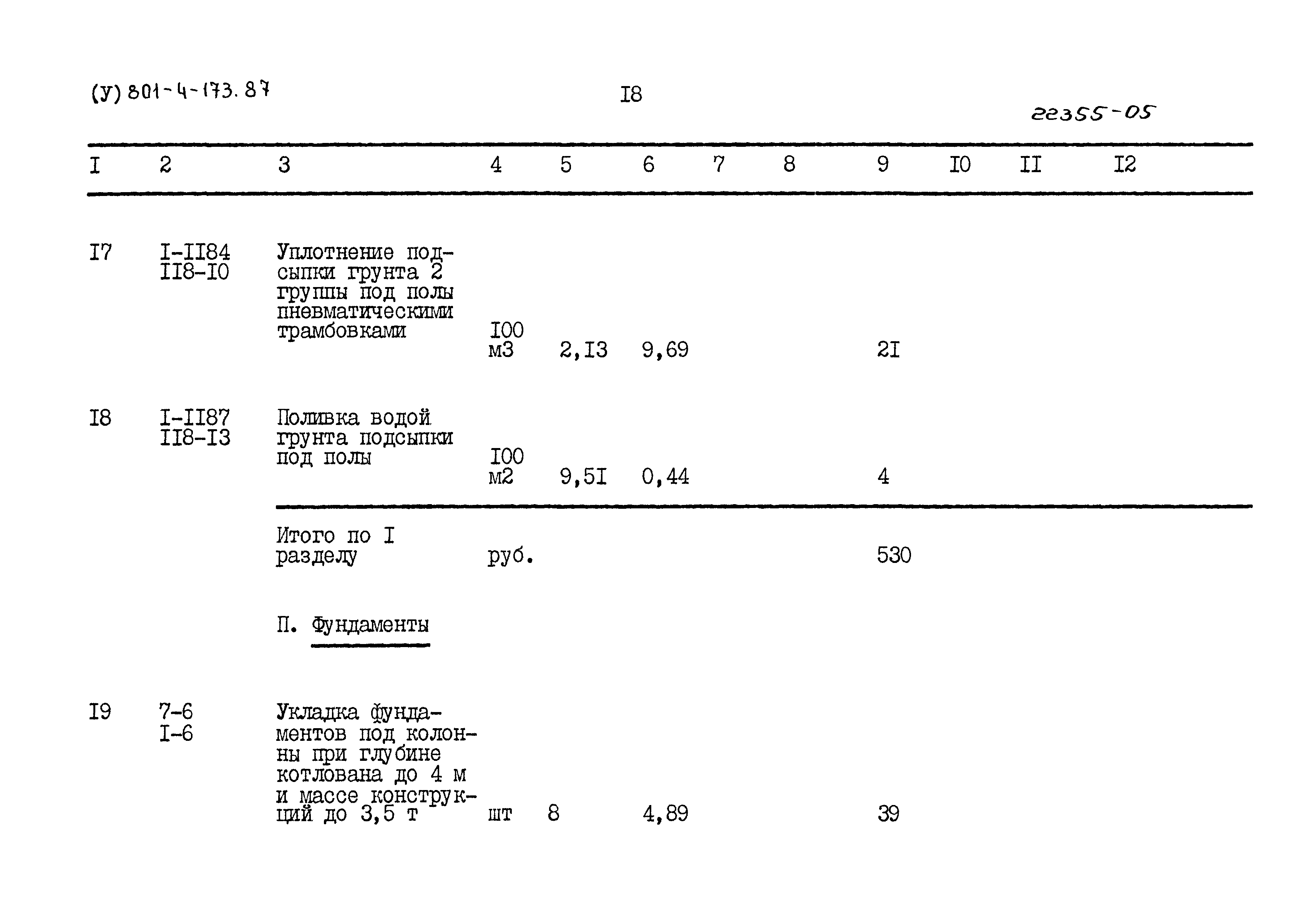 (У) 801-4-173.87

I8

22355-05

| I | 2 | 3 | 4 | 5 | 6 | 7 | 8 | 9 | I0 | II | I2 |
|---|---|---|---|---|---|---|---|---|---|---|---|
| I7 | I-II84 II8-I0 | Уплотнение подсыпки грунта 2 группы под полы пневматическими трамбовками | I00 м3 | 2,I3 | 9,69 | | | 2I | | | |
| I8 | I-II87 II8-I3 | Поливка водой грунта подсыпки под полы | I00 м2 | 9,5I | 0,44 | | | 4 | | | |
| | | Итого по I разделу | руб. | | | | | 530 | | | |
| | | П. Фундаменты | | | | | | | | | |
| I9 | 7-6 I-6 | Укладка фундаментов под колонны при глубине котлована до 4 м и массе конструкций до 3,5 т | шт | 8 | 4,89 | | | 39 | | | |